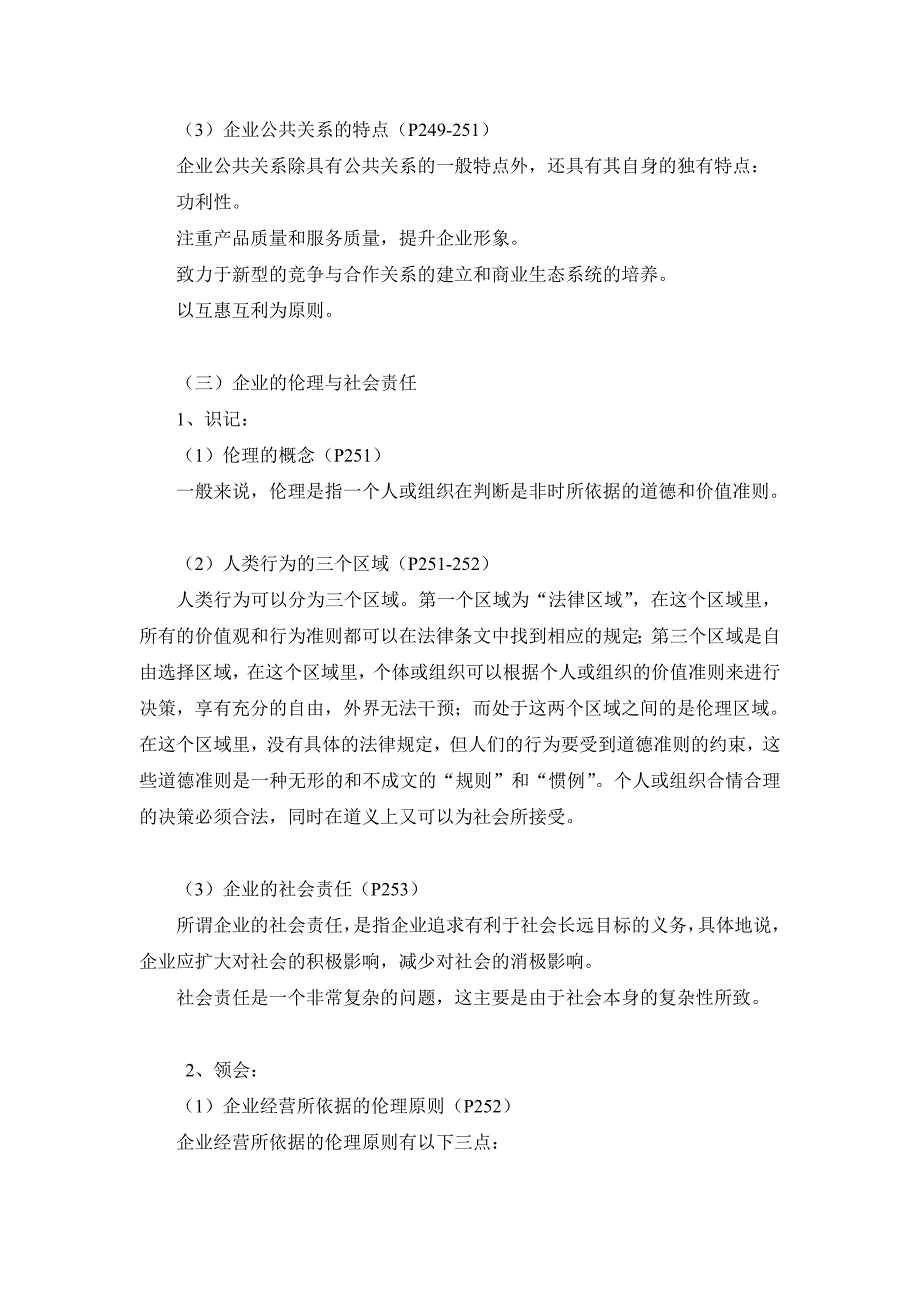 （3）企业公共关系的特点（P249-251）

企业公共关系除具有公共关系的一般特点外，还具有其自身的独有特点：

功利性。

注重产品质量和服务质量，提升企业形象。

致力于新型的竞争与合作关系的建立和商业生态系统的培养。

以互惠互利为原则。

（三）企业的伦理与社会责任

1、识记：

（1）伦理的概念（P251）

一般来说，伦理是指一个人或组织在判断是非时所依据的道德和价值准则。

（2）人类行为的三个区域（P251-252）

人类行为可以分为三个区域。第一个区域为“法律区域”，在这个区域里，所有的价值观和行为准则都可以在法律条文中找到相应的规定；第三个区域是自由选择区域，在这个区域里，个体或组织可以根据个人或组织的价值准则来进行决策，享有充分的自由，外界无法干预；而处于这两个区域之间的是伦理区域。在这个区域里，没有具体的法律规定，但人们的行为要受到道德准则的约束，这些道德准则是一种无形的和不成文的“规则”和“惯例”。个人或组织合情合理的决策必须合法，同时在道义上又可以为社会所接受。

（3）企业的社会责任（P253）

所谓企业的社会责任，是指企业追求有利于社会长远目标的义务，具体地说，企业应扩大对社会的积极影响，减少对社会的消极影响。

社会责任是一个非常复杂的问题，这主要是由于社会本身的复杂性所致。

2、领会：

（1）企业经营所依据的伦理原则（P252）

企业经营所依据的伦理原则有以下三点：